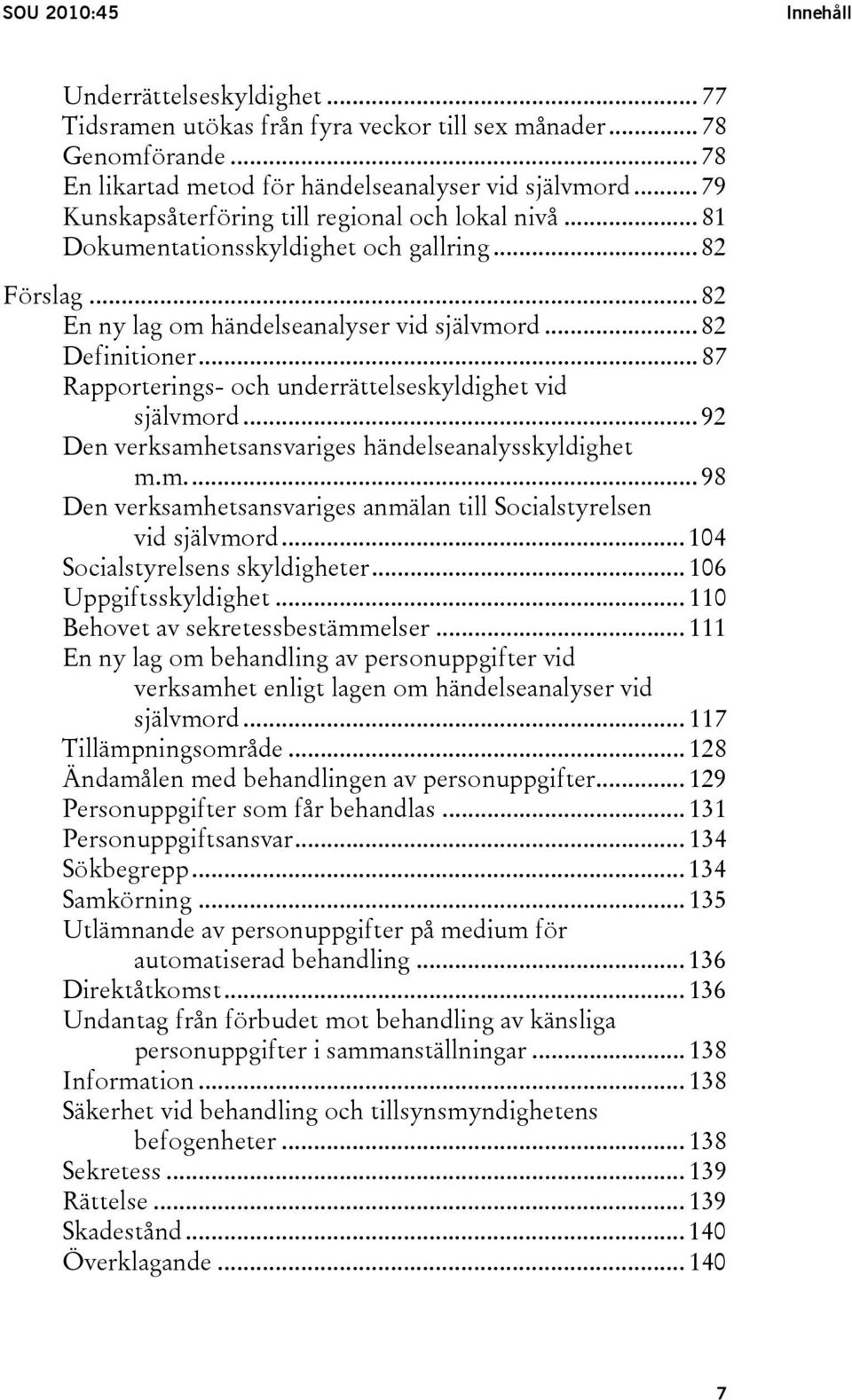 SOU 2010:45 Innehåll

Underrättelseskyldighet ... 77
Tidsramen utökas från fyra veckor till sex månader ... 78
Genomförande ... 78
En likartad metod för händelseanalyser vid självmord ... 79
Kunskapsåterföring till regional och lokal nivå ... 81
Dokumentationsskyldighet och gallring ... 82

Förslag ... 82
En ny lag om händelseanalyser vid självmord ... 82
Definitioner ... 87
Rapporterings- och underrättelseskyldighet vid självmord ... 92
Den verksamhetsansvariges händelseanalysskyldighet m.m. ... 98
Den verksamhetsansvariges anmälan till Socialstyrelsen vid självmord ... 104
Socialstyrelsens skyldigheter ... 106
Uppgiftsskyldighet ... 110
Behovet av sekretessbestämmelser ... 111
En ny lag om behandling av personuppgifter vid verksamhet enligt lagen om händelseanalyser vid självmord ... 117
Tillämpningsområde ... 128
Ändamålen med behandlingen av personuppgifter ... 129
Personuppgifter som får behandlas ... 131
Personuppgiftsansvar ... 134
Sökbegrepp ... 134
Samkörning ... 135
Utlämnande av personuppgifter på medium för automatiserad behandling ... 136
Direktåtkomst ... 136
Undantag från förbudet mot behandling av känsliga personuppgifter i sammanställningar ... 138
Information ... 138
Säkerhet vid behandling och tillsynsmyndighetens befogenheter ... 138
Sekretess ... 139
Rättelse ... 139
Skadestånd ... 140
Överklagande ... 140

7